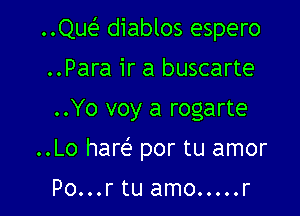 ..Qué diablos espero

..Para ir a buscarte

..Yo voy a rogarte

..Lo haré por tu amor

Po...r tu amo.....r